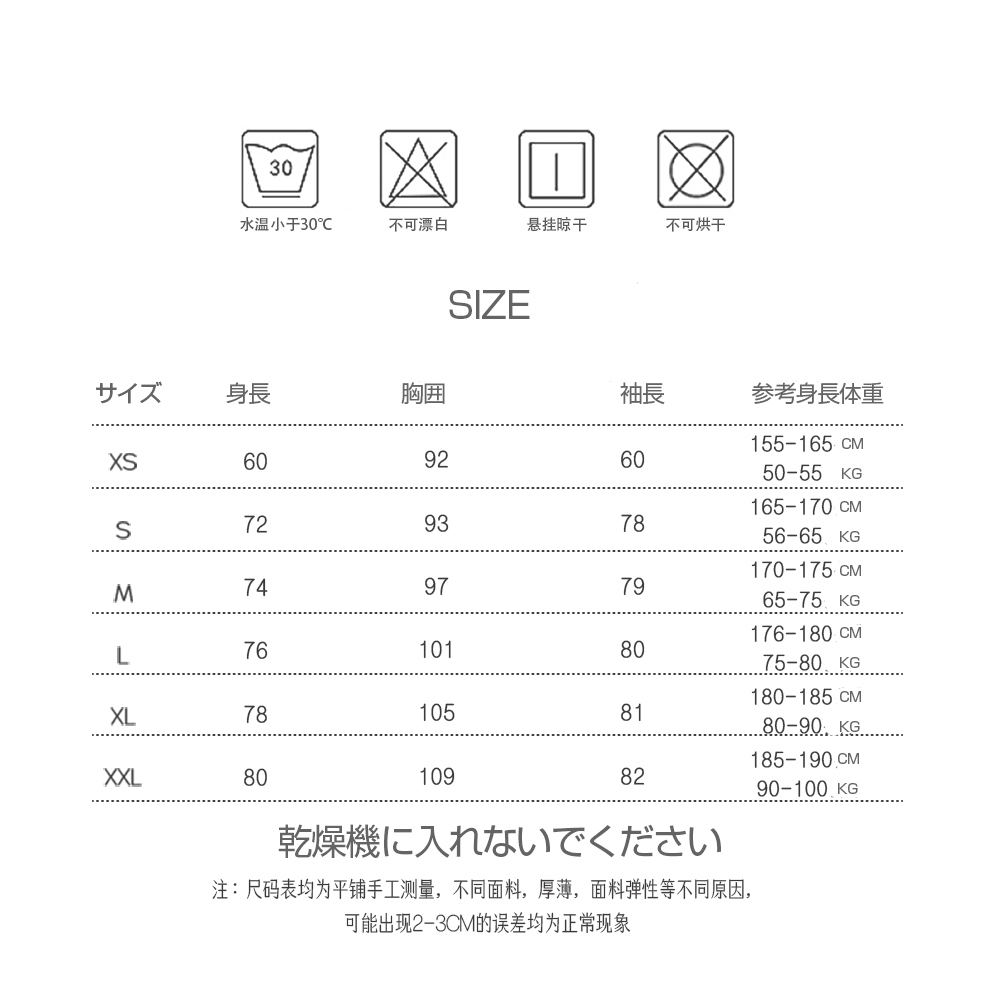 30

水温小于30℃

不可漂白

悬挂晾干

不可烘干

SIZE

| サイズ | 身長 | 胸囲 | 袖長 | 参考身長体重 |
|---|---|---|---|---|
| XS | 60 | 92 | 60 | 155-165 CM 50-55 KG |
| S | 72 | 93 | 78 | 165-170 CM 56-65 KG |
| M | 74 | 97 | 79 | 170-175 CM 65-75 KG |
| L | 76 | 101 | 80 | 176-180 CM 75-80 KG |
| XL | 78 | 105 | 81 | 180-185 CM 80-90 KG |
| XXL | 80 | 109 | 82 | 185-190 CM 90-100 KG |

乾燥機に入れないでください

注：尺码表均为平铺手工测量，不同面料，厚薄，面料弹性等不同原因，可能出现2-3CM的误差均为正常现象